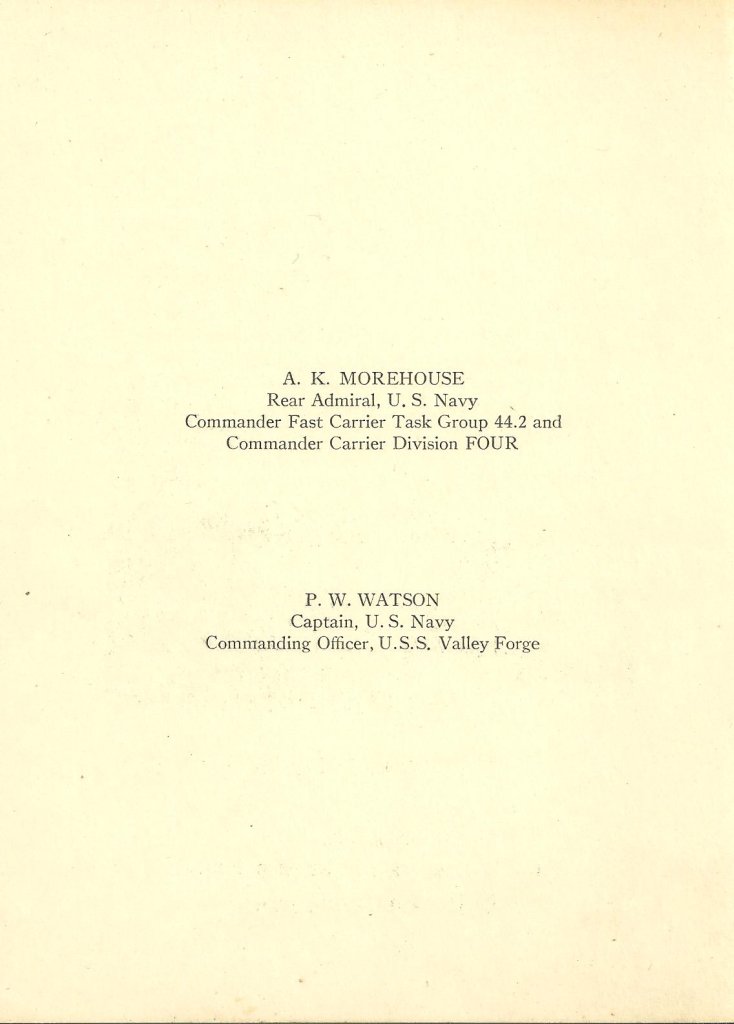 A. K. MOREHOUSE
Rear Admiral, U. S. Navy
Commander Fast Carrier Task Group 44.2 and
Commander Carrier Division FOUR

P. W. WATSON
Captain, U. S. Navy
Commanding Officer, U.S.S. Valley Forge